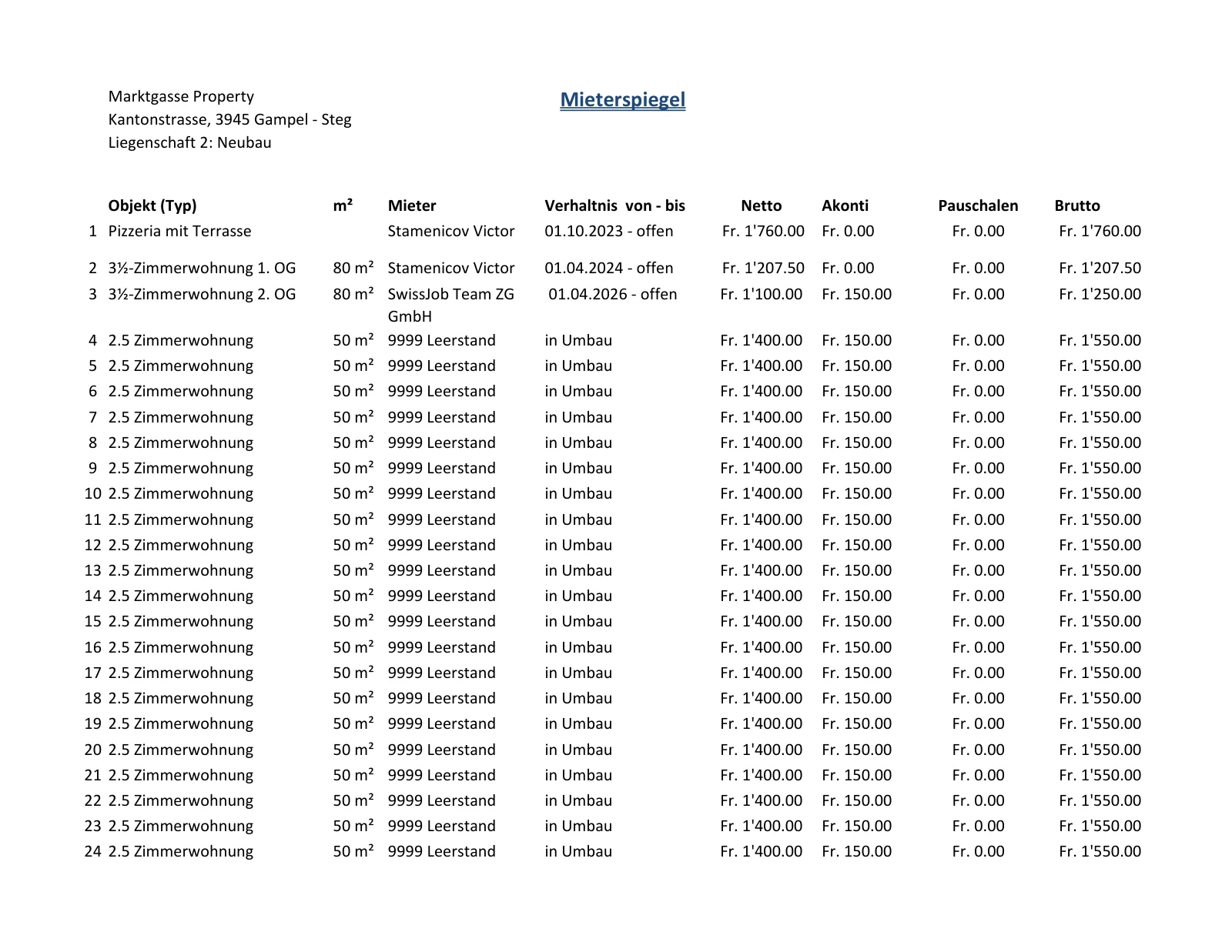 Marktgasse Property
Kantonstrasse, 3945 Gampel - Steg
Liegenschaft 2: Neubau

Mieterspiegel

| | Objekt (Typ) | m² | Mieter | Verhaltnis von - bis | Netto | Akonti | Pauschalen | Brutto |
|---|---|---|---|---|---|---|---|---|
| 1 | Pizzeria mit Terrasse | | Stamenicov Victor | 01.10.2023 - offen | Fr. 1'760.00 | Fr. 0.00 | Fr. 0.00 | Fr. 1'760.00 |
| 2 | 3½-Zimmerwohnung 1. OG | 80 m² | Stamenicov Victor | 01.04.2024 - offen | Fr. 1'207.50 | Fr. 0.00 | Fr. 0.00 | Fr. 1'207.50 |
| 3 | 3½-Zimmerwohnung 2. OG | 80 m² | SwissJob Team ZG GmbH | 01.04.2026 - offen | Fr. 1'100.00 | Fr. 150.00 | Fr. 0.00 | Fr. 1'250.00 |
| 4 | 2.5 Zimmerwohnung | 50 m² | 9999 Leerstand | in Umbau | Fr. 1'400.00 | Fr. 150.00 | Fr. 0.00 | Fr. 1'550.00 |
| 5 | 2.5 Zimmerwohnung | 50 m² | 9999 Leerstand | in Umbau | Fr. 1'400.00 | Fr. 150.00 | Fr. 0.00 | Fr. 1'550.00 |
| 6 | 2.5 Zimmerwohnung | 50 m² | 9999 Leerstand | in Umbau | Fr. 1'400.00 | Fr. 150.00 | Fr. 0.00 | Fr. 1'550.00 |
| 7 | 2.5 Zimmerwohnung | 50 m² | 9999 Leerstand | in Umbau | Fr. 1'400.00 | Fr. 150.00 | Fr. 0.00 | Fr. 1'550.00 |
| 8 | 2.5 Zimmerwohnung | 50 m² | 9999 Leerstand | in Umbau | Fr. 1'400.00 | Fr. 150.00 | Fr. 0.00 | Fr. 1'550.00 |
| 9 | 2.5 Zimmerwohnung | 50 m² | 9999 Leerstand | in Umbau | Fr. 1'400.00 | Fr. 150.00 | Fr. 0.00 | Fr. 1'550.00 |
| 10 | 2.5 Zimmerwohnung | 50 m² | 9999 Leerstand | in Umbau | Fr. 1'400.00 | Fr. 150.00 | Fr. 0.00 | Fr. 1'550.00 |
| 11 | 2.5 Zimmerwohnung | 50 m² | 9999 Leerstand | in Umbau | Fr. 1'400.00 | Fr. 150.00 | Fr. 0.00 | Fr. 1'550.00 |
| 12 | 2.5 Zimmerwohnung | 50 m² | 9999 Leerstand | in Umbau | Fr. 1'400.00 | Fr. 150.00 | Fr. 0.00 | Fr. 1'550.00 |
| 13 | 2.5 Zimmerwohnung | 50 m² | 9999 Leerstand | in Umbau | Fr. 1'400.00 | Fr. 150.00 | Fr. 0.00 | Fr. 1'550.00 |
| 14 | 2.5 Zimmerwohnung | 50 m² | 9999 Leerstand | in Umbau | Fr. 1'400.00 | Fr. 150.00 | Fr. 0.00 | Fr. 1'550.00 |
| 15 | 2.5 Zimmerwohnung | 50 m² | 9999 Leerstand | in Umbau | Fr. 1'400.00 | Fr. 150.00 | Fr. 0.00 | Fr. 1'550.00 |
| 16 | 2.5 Zimmerwohnung | 50 m² | 9999 Leerstand | in Umbau | Fr. 1'400.00 | Fr. 150.00 | Fr. 0.00 | Fr. 1'550.00 |
| 17 | 2.5 Zimmerwohnung | 50 m² | 9999 Leerstand | in Umbau | Fr. 1'400.00 | Fr. 150.00 | Fr. 0.00 | Fr. 1'550.00 |
| 18 | 2.5 Zimmerwohnung | 50 m² | 9999 Leerstand | in Umbau | Fr. 1'400.00 | Fr. 150.00 | Fr. 0.00 | Fr. 1'550.00 |
| 19 | 2.5 Zimmerwohnung | 50 m² | 9999 Leerstand | in Umbau | Fr. 1'400.00 | Fr. 150.00 | Fr. 0.00 | Fr. 1'550.00 |
| 20 | 2.5 Zimmerwohnung | 50 m² | 9999 Leerstand | in Umbau | Fr. 1'400.00 | Fr. 150.00 | Fr. 0.00 | Fr. 1'550.00 |
| 21 | 2.5 Zimmerwohnung | 50 m² | 9999 Leerstand | in Umbau | Fr. 1'400.00 | Fr. 150.00 | Fr. 0.00 | Fr. 1'550.00 |
| 22 | 2.5 Zimmerwohnung | 50 m² | 9999 Leerstand | in Umbau | Fr. 1'400.00 | Fr. 150.00 | Fr. 0.00 | Fr. 1'550.00 |
| 23 | 2.5 Zimmerwohnung | 50 m² | 9999 Leerstand | in Umbau | Fr. 1'400.00 | Fr. 150.00 | Fr. 0.00 | Fr. 1'550.00 |
| 24 | 2.5 Zimmerwohnung | 50 m² | 9999 Leerstand | in Umbau | Fr. 1'400.00 | Fr. 150.00 | Fr. 0.00 | Fr. 1'550.00 |